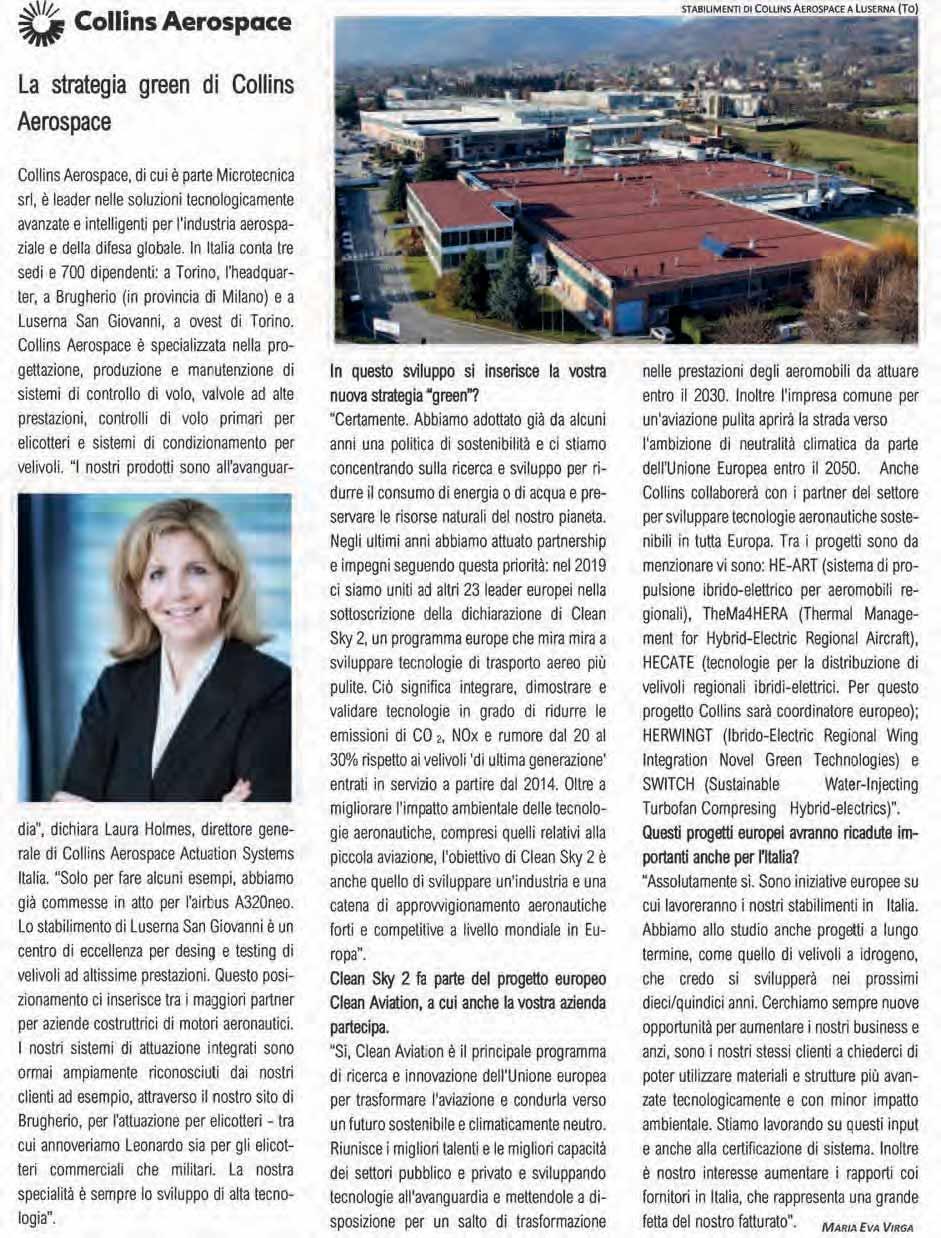 Collins Aerospace

STABILIMENTI DI COLLINS AEROSPACE A LUSERNA (TO)

La strategia green di Collins Aerospace

Collins Aerospace, di cui è parte Microtecnica srl, è leader nelle soluzioni tecnologicamente avanzate e intelligenti per l'industria aerospaziale e della difesa globale. In Italia conta tre sedi e 700 dipendenti: a Torino, l'headquarter, a Brugherio (in provincia di Milano) e a Luserna San Giovanni, a ovest di Torino. Collins Aerospace è specializzata nella progettazione, produzione e manutenzione di sistemi di controllo di volo, valvole ad alte prestazioni, controlli di volo primari per elicotteri e sistemi di condizionamento per velivoli. "I nostri prodotti sono all'avanguardia", dichiara Laura Holmes, direttore generale di Collins Aerospace Actuation Systems Italia. "Solo per fare alcuni esempi, abbiamo già commesse in atto per l'airbus A320neo. Lo stabilimento di Luserna San Giovanni è un centro di eccellenza per desing e testing di velivoli ad altissime prestazioni. Questo posizionamento ci inserisce tra i maggiori partner per aziende costruttrici di motori aeronautici. I nostri sistemi di attuazione integrati sono ormai ampiamente riconosciuti dai nostri clienti ad esempio, attraverso il nostro sito di Brugherio, per l'attuazione per elicotteri - tra cui annoveriamo Leonardo sia per gli elicotteri commerciali che militari. La nostra specialità è sempre lo sviluppo di alta tecnologia".

In questo sviluppo si inserisce la vostra nuova strategia "green"?
"Certamente. Abbiamo adottato già da alcuni anni una politica di sostenibilità e ci stiamo concentrando sulla ricerca e sviluppo per ridurre il consumo di energia o di acqua e preservare le risorse naturali del nostro pianeta. Negli ultimi anni abbiamo attuato partnership e impegni seguendo questa priorità: nel 2019 ci siamo uniti ad altri 23 leader europei nella sottoscrizione della dichiarazione di Clean Sky 2, un programma europe che mira mira a sviluppare tecnologie di trasporto aereo più pulite. Ciò significa integrare, dimostrare e validare tecnologie in grado di ridurre le emissioni di $CO_2$, NOx e rumore dal 20 al 30% rispetto ai velivoli 'di ultima generazione' entrati in servizio a partire dal 2014. Oltre a migliorare l'impatto ambientale delle tecnologie aeronautiche, compresi quelli relativi alla piccola aviazione, l'obiettivo di Clean Sky 2 è anche quello di sviluppare un'industria e una catena di approvvigionamento aeronautiche forti e competitive a livello mondiale in Europa".

Clean Sky 2 fa parte del progetto europeo Clean Aviation, a cui anche la vostra azienda partecipa.
"Sì, Clean Aviation è il principale programma di ricerca e innovazione dell'Unione europea per trasformare l'aviazione e condurla verso un futuro sostenibile e climaticamente neutro. Riunisce i migliori talenti e le migliori capacità dei settori pubblico e privato e sviluppando tecnologie all'avanguardia e mettendole a disposizione per un salto di trasformazione nelle prestazioni degli aeromobili da attuare entro il 2030. Inoltre l'impresa comune per un'aviazione pulita aprirà la strada verso l'ambizione di neutralità climatica da parte dell'Unione Europea entro il 2050. Anche Collins collaborerà con i partner del settore per sviluppare tecnologie aeronautiche sostenibili in tutta Europa. Tra i progetti sono da menzionare vi sono: HE-ART (sistema di propulsione ibrido-elettrico per aeromobili regionali), TheMa4HERA (Thermal Management for Hybrid-Electric Regional Aircraft), HECATE (tecnologie per la distribuzione di velivoli regionali ibridi-elettrici. Per questo progetto Collins sarà coordinatore europeo); HERWINGT (Ibrido-Electric Regional Wing Integration Novel Green Technologies) e SWITCH (Sustainable Water-Injecting Turbofan Compresing Hybrid-electrics)".

Questi progetti europei avranno ricadute importanti anche per l'Italia?
"Assolutamente sì. Sono iniziative europee su cui lavoreranno i nostri stabilimenti in Italia. Abbiamo allo studio anche progetti a lungo termine, come quello di velivoli a idrogeno, che credo si svilupperà nei prossimi dieci/quindici anni. Cerchiamo sempre nuove opportunità per aumentare i nostri business e anzi, sono i nostri stessi clienti a chiederci di poter utilizzare materiali e strutture più avanzate tecnologicamente e con minor impatto ambientale. Stiamo lavorando su questi input e anche alla certificazione di sistema. Inoltre è nostro interesse aumentare i rapporti coi fornitori in Italia, che rappresenta una grande fetta del nostro fatturato".

MARIA EVA VIRGA